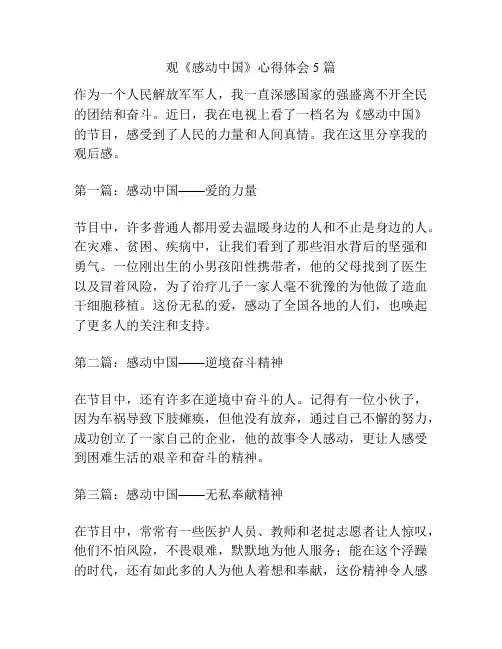 观《感动中国》心得体会 5 篇

作为一个人民解放军军人，我一直深感国家的强盛离不开全民的团结和奋斗。近日，我在电视上看了一档名为《感动中国》的节目，感受到了人民的力量和人间真情。我在这里分享我的观后感。

第一篇：感动中国——爱的力量

节目中，许多普通人都用爱去温暖身边的人和不止是身边的人。在灾难、贫困、疾病中，让我们看到了那些泪水背后的坚强和勇气。一位刚出生的小男孩阳性携带者，他的父母找到了医生以及冒着风险，为了治疗儿子一家人毫不犹豫的为他做了造血干细胞移植。这份无私的爱，感动了全国各地的人们，也唤起了更多人的关注和支持。

第二篇：感动中国——逆境奋斗精神

在节目中，还有许多在逆境中奋斗的人。记得有一位小伙子，因为车祸导致下肢瘫痪，但他没有放弃，通过自己不懈的努力，成功创立了一家自己的企业，他的故事令人感动，更让人感受到困难生活的艰辛和奋斗的精神。

第三篇：感动中国——无私奉献精神

在节目中，常常有一些医护人员、教师和老挝志愿者让人惊叹，他们不怕风险，不畏艰难，默默地为他人服务；能在这个浮躁的时代，还有如此多的人为他人着想和奉献，这份精神令人感